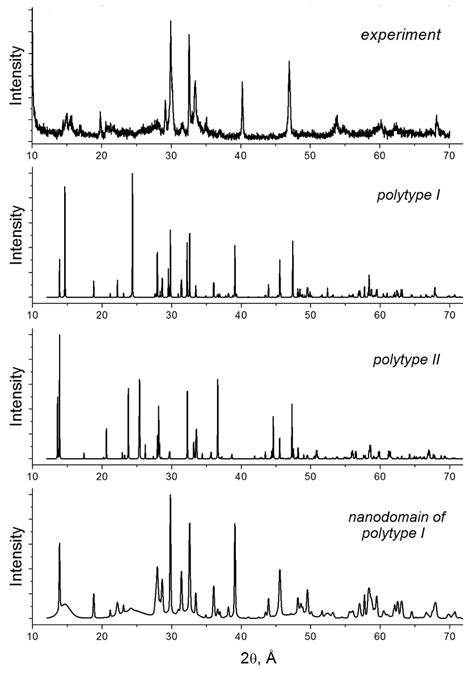 Intensity

experiment

10 20 30 40 50 60 70

Intensity

polytype I

10 20 30 40 50 60 70

Intensity

polytype II

10 20 30 40 50 60 70

Intensity

nanodomain of polytype I

10 20 30 40 50 60 70

2θ, Å